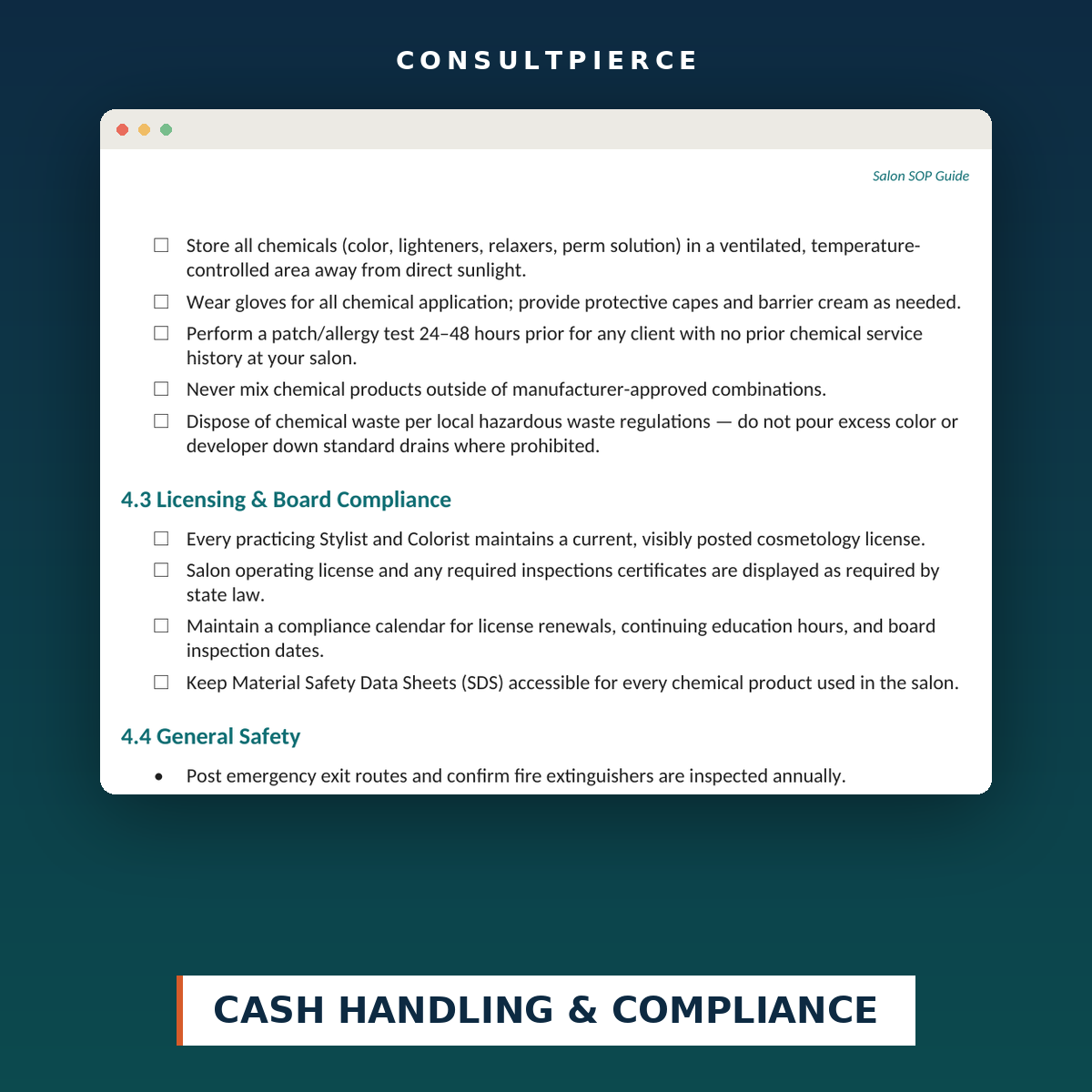 CONSULTPIERCE

Salon SOP Guide

☐ Store all chemicals (color, lighteners, relaxers, perm solution) in a ventilated, temperature-controlled area away from direct sunlight.

☐ Wear gloves for all chemical application; provide protective capes and barrier cream as needed.

☐ Perform a patch/allergy test 24–48 hours prior for any client with no prior chemical service history at your salon.

☐ Never mix chemical products outside of manufacturer-approved combinations.

☐ Dispose of chemical waste per local hazardous waste regulations — do not pour excess color or developer down standard drains where prohibited.

4.3 Licensing & Board Compliance

☐ Every practicing Stylist and Colorist maintains a current, visibly posted cosmetology license.

☐ Salon operating license and any required inspections certificates are displayed as required by state law.

☐ Maintain a compliance calendar for license renewals, continuing education hours, and board inspection dates.

☐ Keep Material Safety Data Sheets (SDS) accessible for every chemical product used in the salon.

4.4 General Safety

• Post emergency exit routes and confirm fire extinguishers are inspected annually.

CASH HANDLING & COMPLIANCE